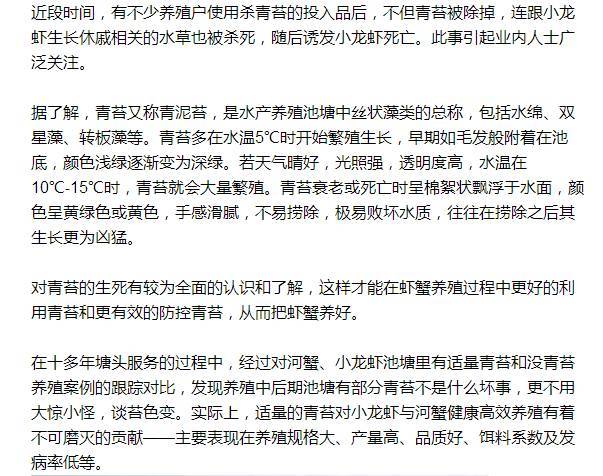 近段时间，有不少养殖户使用杀青苔的投入品后，不但青苔被除掉，连跟小龙虾生长休戚相关的水草也被杀死，随后诱发小龙虾死亡。此事引起业内人士广泛关注。

据了解，青苔又称青泥苔，是水产养殖池塘中丝状藻类的总称，包括水绵、双星藻、转板藻等。青苔多在水温5°C时开始繁殖生长，早期如毛发般附着在池底，颜色浅绿逐渐变为深绿。若天气晴好，光照强，透明度高，水温在10°C-15°C时，青苔就会大量繁殖。青苔衰老或死亡时呈棉絮状飘浮于水面，颜色呈黄绿色或黄色，手感滑腻，不易捞除，极易败坏水质，往往在捞除之后其生长更为凶猛。

对青苔的生死有较为全面的认识和了解，这样才能在虾蟹养殖过程中更好的利用青苔和更有效的防控青苔，从而把虾蟹养好。

在十多年塘头服务的过程中，经过对河蟹、小龙虾池塘里有适量青苔和没青苔养殖案例的跟踪对比，发现养殖中后期池塘有部分青苔不是什么坏事，更不用大惊小怪，谈苔色变。实际上，适量的青苔对小龙虾与河蟹健康高效养殖有着不可磨灭的贡献——主要表现在养殖规格大、产量高、品质好、饵料系数及发病率低等。